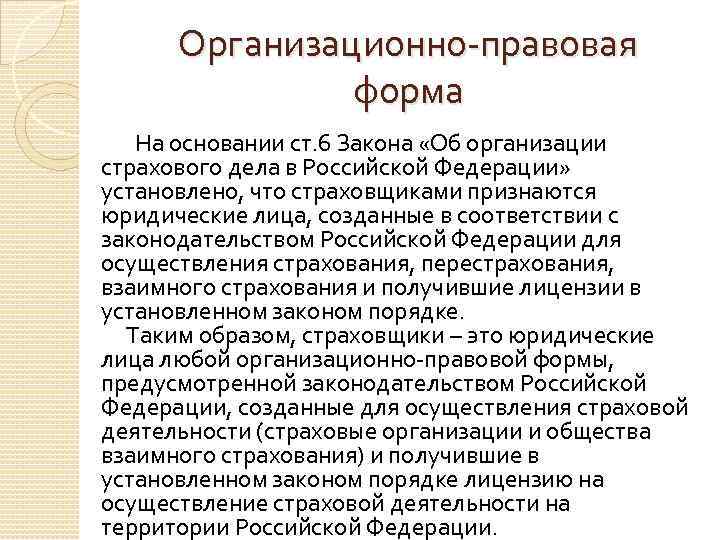 Организационно-правовая форма

На основании ст.6 Закона «Об организации страхового дела в Российской Федерации» установлено, что страховщиками признаются юридические лица, созданные в соответствии с законодательством Российской Федерации для осуществления страхования, перестрахования, взаимного страхования и получившие лицензии в установленном законом порядке.

Таким образом, страховщики – это юридические лица любой организационно-правовой формы, предусмотренной законодательством Российской Федерации, созданные для осуществления страховой деятельности (страховые организации и общества взаимного страхования) и получившие в установленном законом порядке лицензию на осуществление страховой деятельности на территории Российской Федерации.